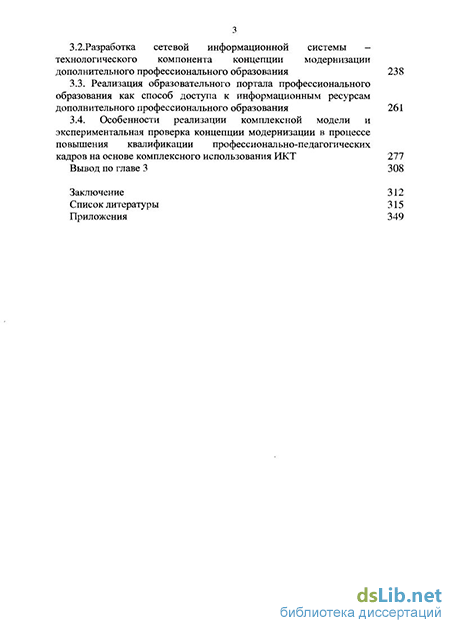 3

3.2.Разработка сетевой информационной системы – технологического компонента концепции модернизации дополнительного профессионального образования 238

3.3. Реализация образовательного портала профессионального образования как способ доступа к информационным ресурсам дополнительного профессионального образования 261

3.4. Особенности реализации комплексной модели и экспериментальная проверка концепции модернизации в процессе повышения квалификации профессионально-педагогических кадров на основе комплексного использования ИКТ 277

Вывод по главе 3 308

Заключение 312

Список литературы 315

Приложения 349

dsLib.net
библиотека диссертаций